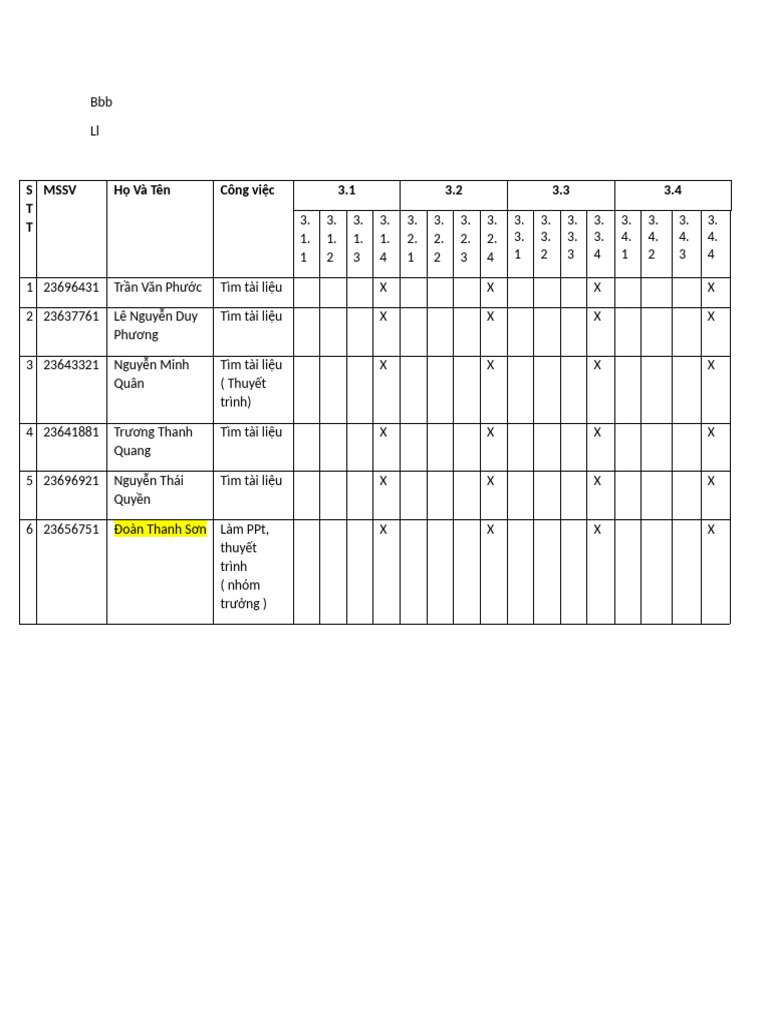 Bbb

Ll

| STT | MSSV | Họ Và Tên | Công việc | 3.1 | | | | 3.2 | | | | 3.3 | | | | 3.4 | | | |
|---|---|---|---|---|---|---|---|---|---|---|---|---|---|---|---|---|---|---|---|
| | | | | 3.1.1 | 3.1.2 | 3.1.3 | 3.1.4 | 3.2.1 | 3.2.2 | 3.2.3 | 3.2.4 | 3.3.1 | 3.3.2 | 3.3.3 | 3.3.4 | 3.4.1 | 3.4.2 | 3.4.3 | 3.4.4 |
| 1 | 23696431 | Trần Văn Phước | Tìm tài liệu | | | | X | | | | X | | | | X | | | | X |
| 2 | 23637761 | Lê Nguyễn Duy Phương | Tìm tài liệu | | | | X | | | | X | | | | X | | | | X |
| 3 | 23643321 | Nguyễn Minh Quân | Tìm tài liệu ( Thuyết trình) | | | | X | | | | X | | | | X | | | | X |
| 4 | 23641881 | Trương Thanh Quang | Tìm tài liệu | | | | X | | | | X | | | | X | | | | X |
| 5 | 23696921 | Nguyễn Thái Quyền | Tìm tài liệu | | | | X | | | | X | | | | X | | | | X |
| 6 | 23656751 | Đoàn Thanh Sơn | Làm PPt, thuyết trình ( nhóm trưởng ) | | | | X | | | | X | | | | X | | | | X |